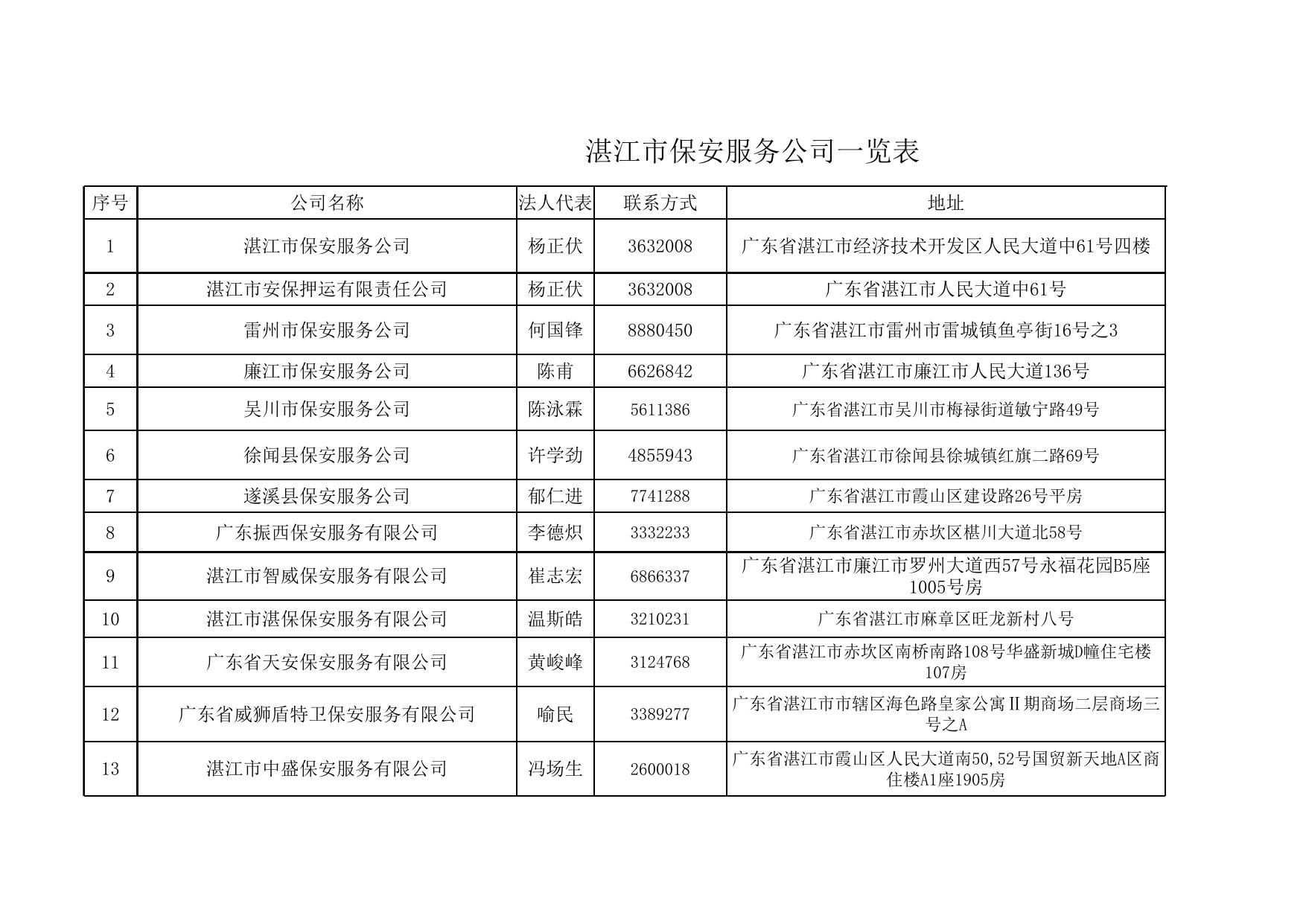 湛江市保安服务公司一览表

| 序号 | 公司名称 | 法人代表 | 联系方式 | 地址 |
|---|---|---|---|---|
| 1 | 湛江市保安服务公司 | 杨正伏 | 3632008 | 广东省湛江市经济技术开发区人民大道中61号四楼 |
| 2 | 湛江市安保押运有限责任公司 | 杨正伏 | 3632008 | 广东省湛江市人民大道中61号 |
| 3 | 雷州市保安服务公司 | 何国锋 | 8880450 | 广东省湛江市雷州市雷城镇鱼亭街16号之3 |
| 4 | 廉江市保安服务公司 | 陈甫 | 6626842 | 广东省湛江市廉江市人民大道136号 |
| 5 | 吴川市保安服务公司 | 陈泳霖 | 5611386 | 广东省湛江市吴川市梅禄街道敏宁路49号 |
| 6 | 徐闻县保安服务公司 | 许学劲 | 4855943 | 广东省湛江市徐闻县徐城镇红旗二路69号 |
| 7 | 遂溪县保安服务公司 | 郁仁进 | 7741288 | 广东省湛江市霞山区建设路26号平房 |
| 8 | 广东振西保安服务有限公司 | 李德炽 | 3332233 | 广东省湛江市赤坎区椹川大道北58号 |
| 9 | 湛江市智威保安服务有限公司 | 崔志宏 | 6866337 | 广东省湛江市廉江市罗州大道西57号永福花园B5座1005号房 |
| 10 | 湛江市湛保保安服务有限公司 | 温斯皓 | 3210231 | 广东省湛江市麻章区旺龙新村八号 |
| 11 | 广东省天安保安服务有限公司 | 黄峻峰 | 3124768 | 广东省湛江市赤坎区南桥南路108号华盛新城D幢住宅楼107房 |
| 12 | 广东省威狮盾特卫保安服务有限公司 | 喻民 | 3389277 | 广东省湛江市市辖区海色路皇家公寓Ⅱ期商场二层商场三号之A |
| 13 | 湛江市中盛保安服务有限公司 | 冯场生 | 2600018 | 广东省湛江市霞山区人民大道南50,52号国贸新天地A区商住楼A1座1905房 |